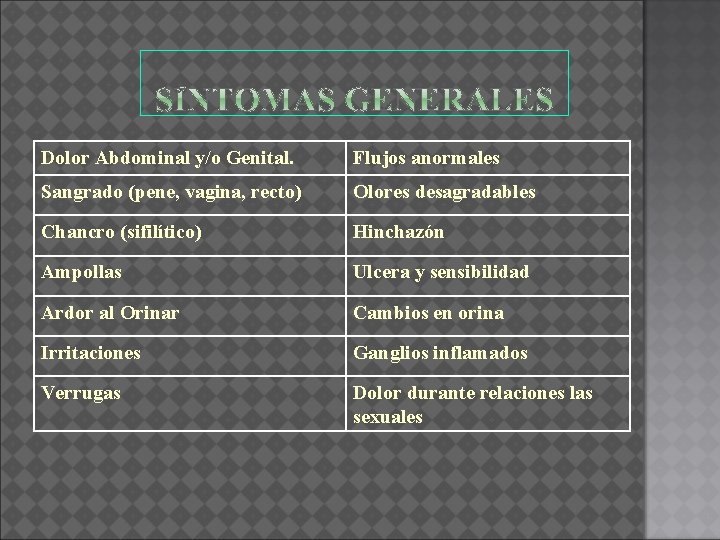 SÍNTOMAS GENERALES

| Dolor Abdominal y/o Genital. | Flujos anormales |
|---|---|
| Sangrado (pene, vagina, recto) | Olores desagradables |
| Chancro (sifilítico) | Hinchazón |
| Ampollas | Ulcera y sensibilidad |
| Ardor al Orinar | Cambios en orina |
| Irritaciones | Ganglios inflamados |
| Verrugas | Dolor durante relaciones las sexuales |